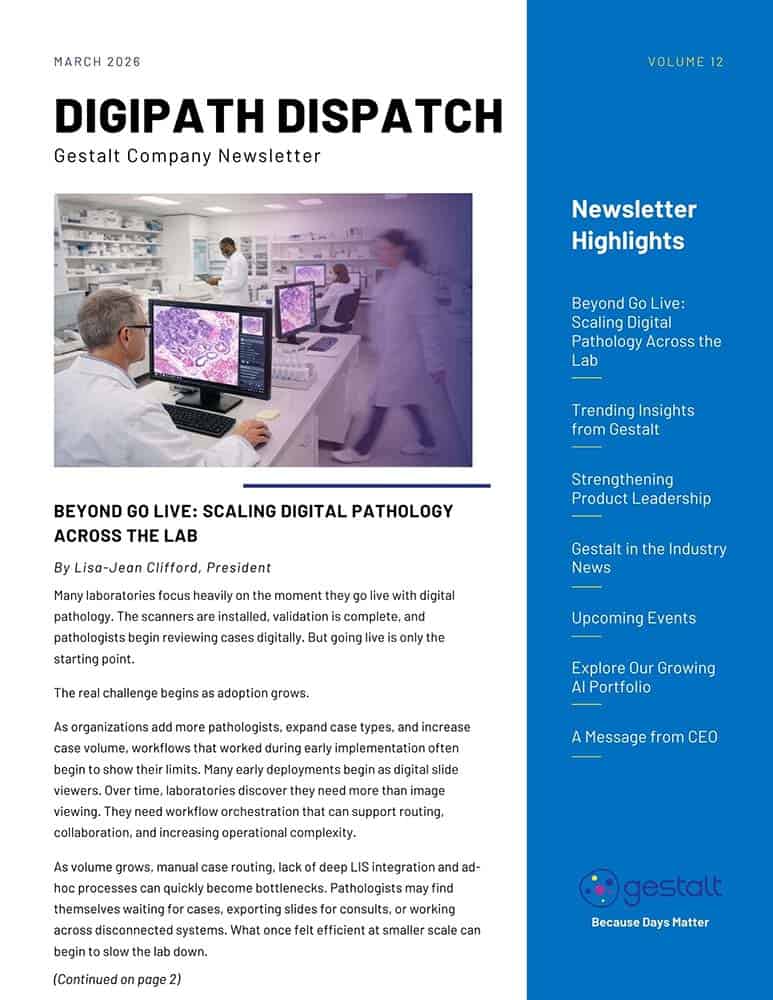 MARCH 2026

DIGIPATH DISPATCH

Gestalt Company Newsletter

BEYOND GO LIVE: SCALING DIGITAL PATHOLOGY ACROSS THE LAB

By Lisa-Jean Clifford, President

Many laboratories focus heavily on the moment they go live with digital pathology. The scanners are installed, validation is complete, and pathologists begin reviewing cases digitally. But going live is only the starting point.

The real challenge begins as adoption grows.

As organizations add more pathologists, expand case types, and increase case volume, workflows that worked during early implementation often begin to show their limits. Many early deployments begin as digital slide viewers. Over time, laboratories discover they need more than image viewing. They need workflow orchestration that can support routing, collaboration, and increasing operational complexity.

As volume grows, manual case routing, lack of deep LIS integration and ad-hoc processes can quickly become bottlenecks. Pathologists may find themselves waiting for cases, exporting slides for consults, or working across disconnected systems. What once felt efficient at smaller scale can begin to slow the lab down.

(Continued on page 2)

VOLUME 12

Newsletter Highlights

Beyond Go Live: Scaling Digital Pathology Across the Lab

Trending Insights from Gestalt

Strengthening Product Leadership

Gestalt in the Industry News

Upcoming Events

Explore Our Growing AI Portfolio

A Message from CEO

gestalt

Because Days Matter